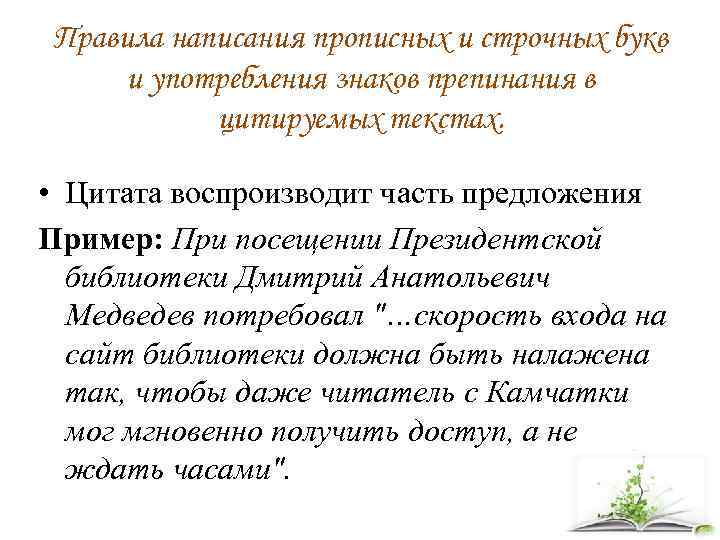 Правила написания прописных и строчных букв и употребления знаков препинания в цитируемых текстах.

• Цитата воспроизводит часть предложения

Пример: При посещении Президентской библиотеки Дмитрий Анатольевич Медведев потребовал "...скорость входа на сайт библиотеки должна быть налажена так, чтобы даже читатель с Камчатки мог мгновенно получить доступ, а не ждать часами".